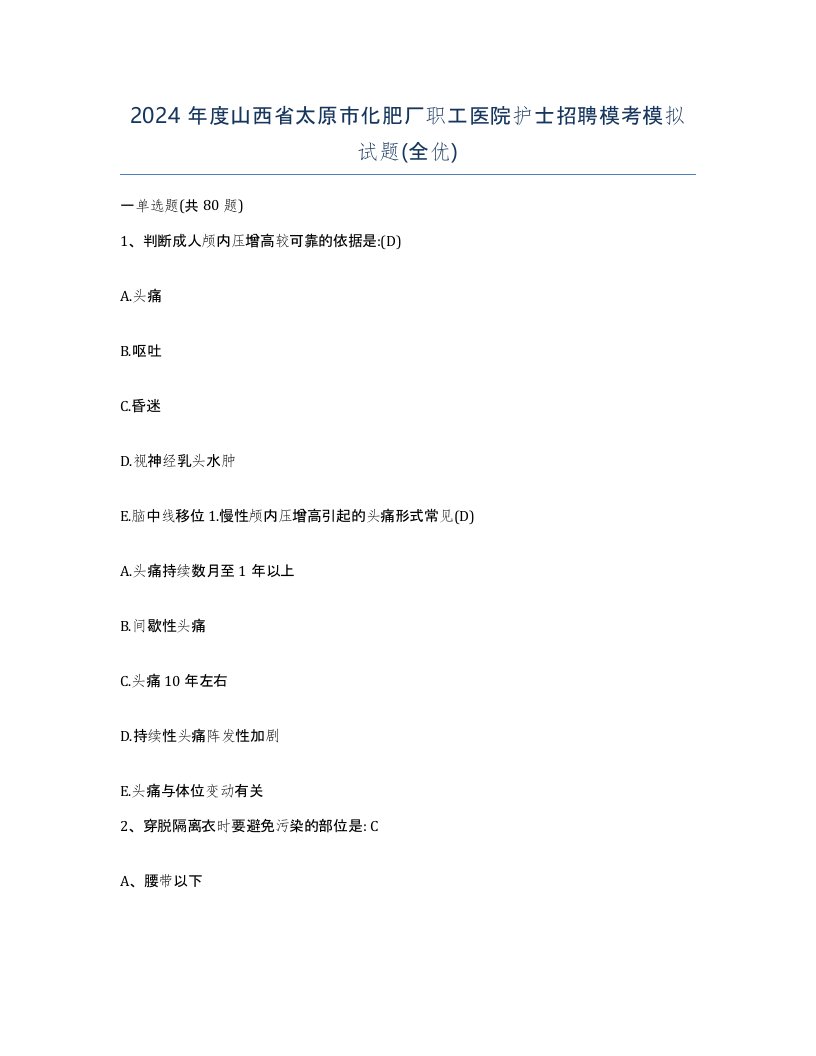 2024 年度山西省太原市化肥厂职工医院护士招聘模考模拟试题(全优)

一单选题(共 80 题)

1、判断成人颅内压增高较可靠的依据是:(D)

A.头痛

B.呕吐

C.昏迷

D.视神经乳头水肿

E.脑中线移位 1.慢性颅内压增高引起的头痛形式常见(D)

A.头痛持续数月至 1 年以上

B.间歇性头痛

C.头痛 10 年左右

D.持续性头痛阵发性加剧

E.头痛与体位变动有关

2、穿脱隔离衣时要避免污染的部位是: C

A、腰带以下